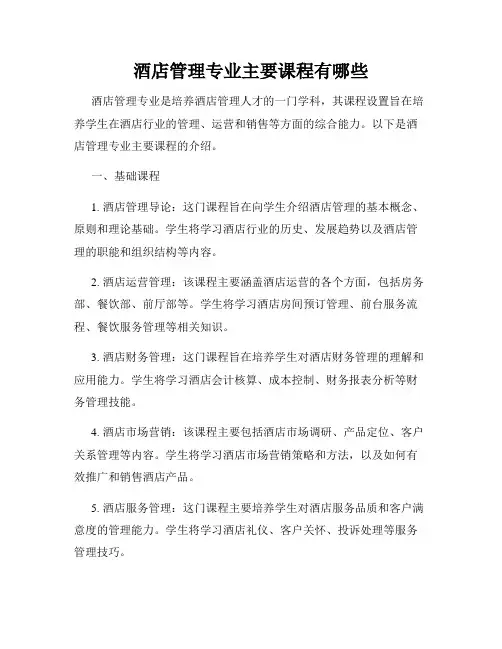 酒店管理专业主要课程有哪些

酒店管理专业是培养酒店管理人才的一门学科，其课程设置旨在培养学生在酒店行业的管理、运营和销售等方面的综合能力。以下是酒店管理专业主要课程的介绍。

一、基础课程

1. 酒店管理导论：这门课程旨在向学生介绍酒店管理的基本概念、原则和理论基础。学生将学习酒店行业的历史、发展趋势以及酒店管理的职能和组织结构等内容。

2. 酒店运营管理：该课程主要涵盖酒店运营的各个方面，包括房务部、餐饮部、前厅部等。学生将学习酒店房间预订管理、前台服务流程、餐饮服务管理等相关知识。

3. 酒店财务管理：这门课程旨在培养学生对酒店财务管理的理解和应用能力。学生将学习酒店会计核算、成本控制、财务报表分析等财务管理技能。

4. 酒店市场营销：该课程主要包括酒店市场调研、产品定位、客户关系管理等内容。学生将学习酒店市场营销策略和方法，以及如何有效推广和销售酒店产品。

5. 酒店服务管理：这门课程主要培养学生对酒店服务品质和客户满意度的管理能力。学生将学习酒店礼仪、客户关怀、投诉处理等服务管理技巧。